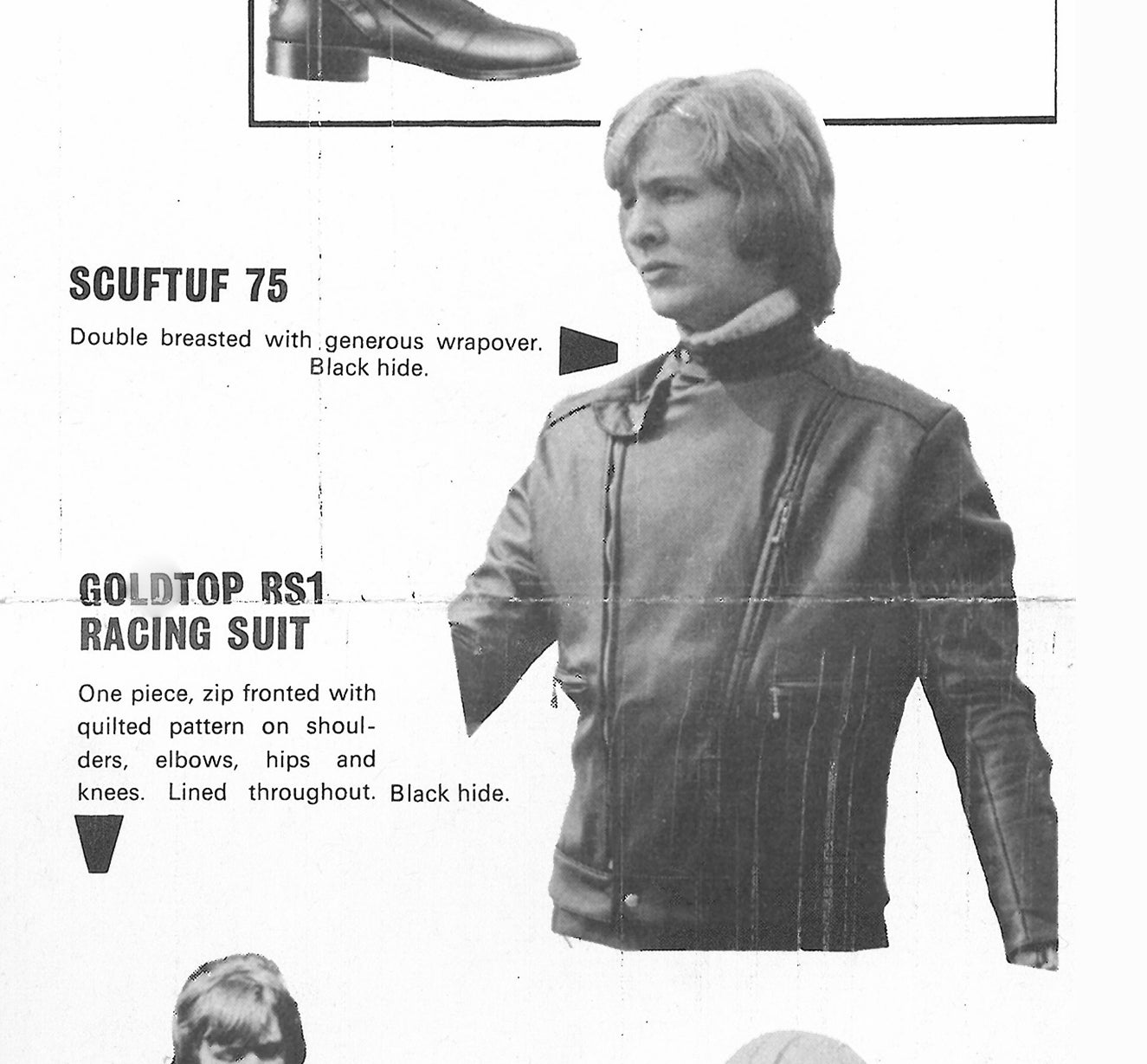 SCUFTUF 75

Double breasted with generous wrapover. Black hide.

GOLDTOP RS1 RACING SUIT

One piece, zip fronted with quilted pattern on shoulders, elbows, hips and knees. Lined throughout. Black hide.